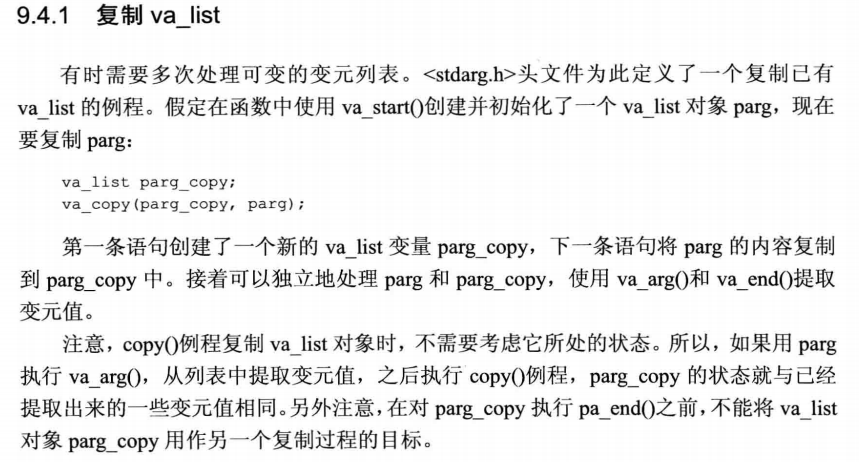 9.4.1 复制va_list

有时需要多次处理可变的变元列表。<stdarg.h>头文件为此定义了一个复制已有va_list的例程。假定在函数中使用va_start()创建并初始化了一个va_list对象parg，现在要复制parg：

va_list parg_copy;
va_copy(parg_copy, parg);

第一条语句创建了一个新的va_list变量parg_copy，下一条语句将parg的内容复制到parg_copy中。接着可以独立地处理parg和parg_copy，使用va_arg()和va_end()提取变元值。

注意，copy()例程复制va_list对象时，不需要考虑它所处的状态。所以，如果用parg执行va_arg()，从列表中提取变元值，之后执行copy()例程，parg_copy的状态就与已经提取出来的一些变元值相同。另外注意，在对parg_copy执行pa_end()之前，不能将va_list对象parg_copy用作另一个复制过程的目标。